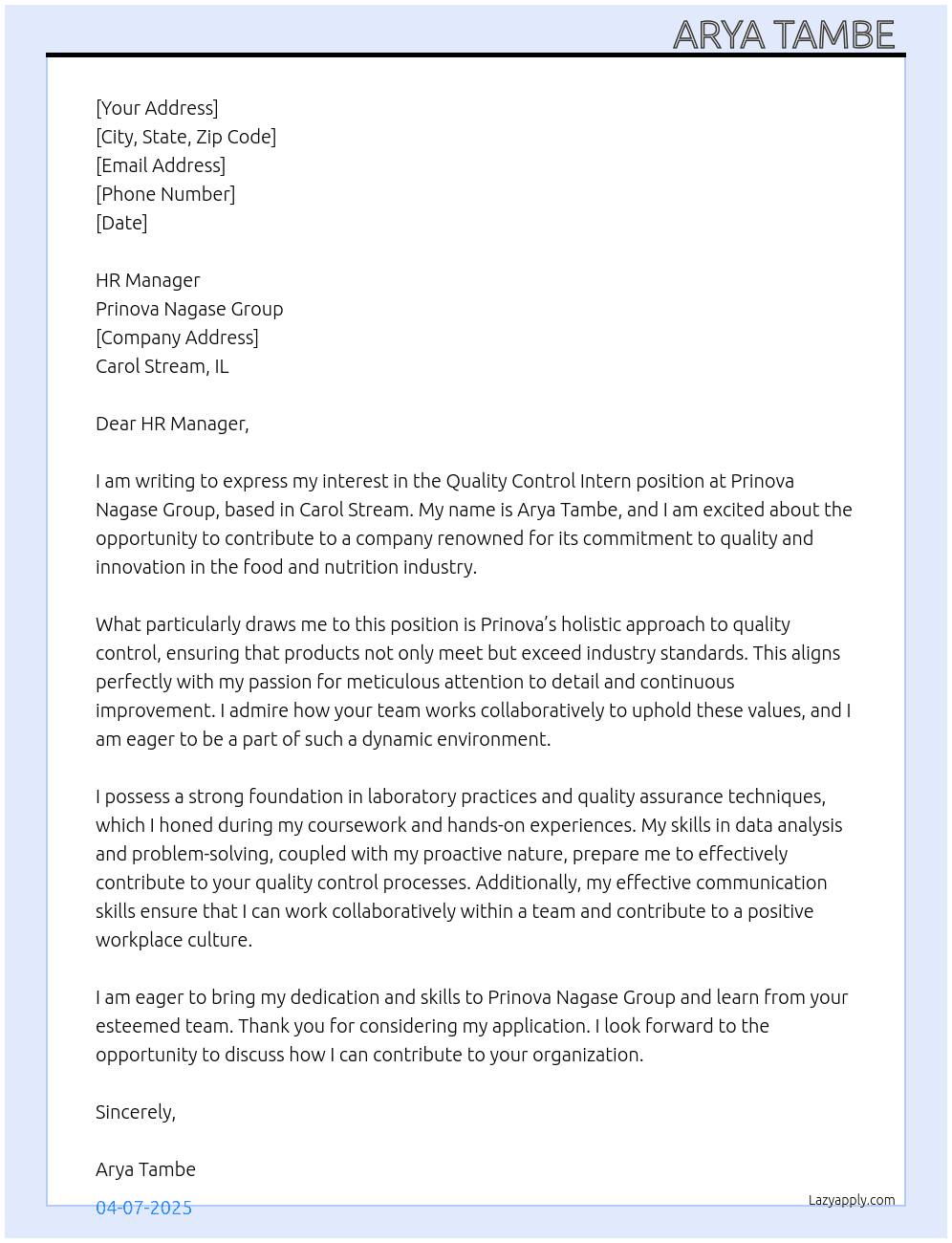 ARYA TAMBE

[Your Address]
[City, State, Zip Code]
[Email Address]
[Phone Number]
[Date]

HR Manager
Prinova Nagase Group
[Company Address]
Carol Stream, IL

Dear HR Manager,

I am writing to express my interest in the Quality Control Intern position at Prinova Nagase Group, based in Carol Stream. My name is Arya Tambe, and I am excited about the opportunity to contribute to a company renowned for its commitment to quality and innovation in the food and nutrition industry.

What particularly draws me to this position is Prinova's holistic approach to quality control, ensuring that products not only meet but exceed industry standards. This aligns perfectly with my passion for meticulous attention to detail and continuous improvement. I admire how your team works collaboratively to uphold these values, and I am eager to be a part of such a dynamic environment.

I possess a strong foundation in laboratory practices and quality assurance techniques, which I honed during my coursework and hands-on experiences. My skills in data analysis and problem-solving, coupled with my proactive nature, prepare me to effectively contribute to your quality control processes. Additionally, my effective communication skills ensure that I can work collaboratively within a team and contribute to a positive workplace culture.

I am eager to bring my dedication and skills to Prinova Nagase Group and learn from your esteemed team. Thank you for considering my application. I look forward to the opportunity to discuss how I can contribute to your organization.

Sincerely,

Arya Tambe

04-07-2025

Lazyapply.com